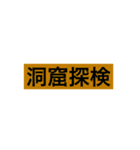 洞窟探検